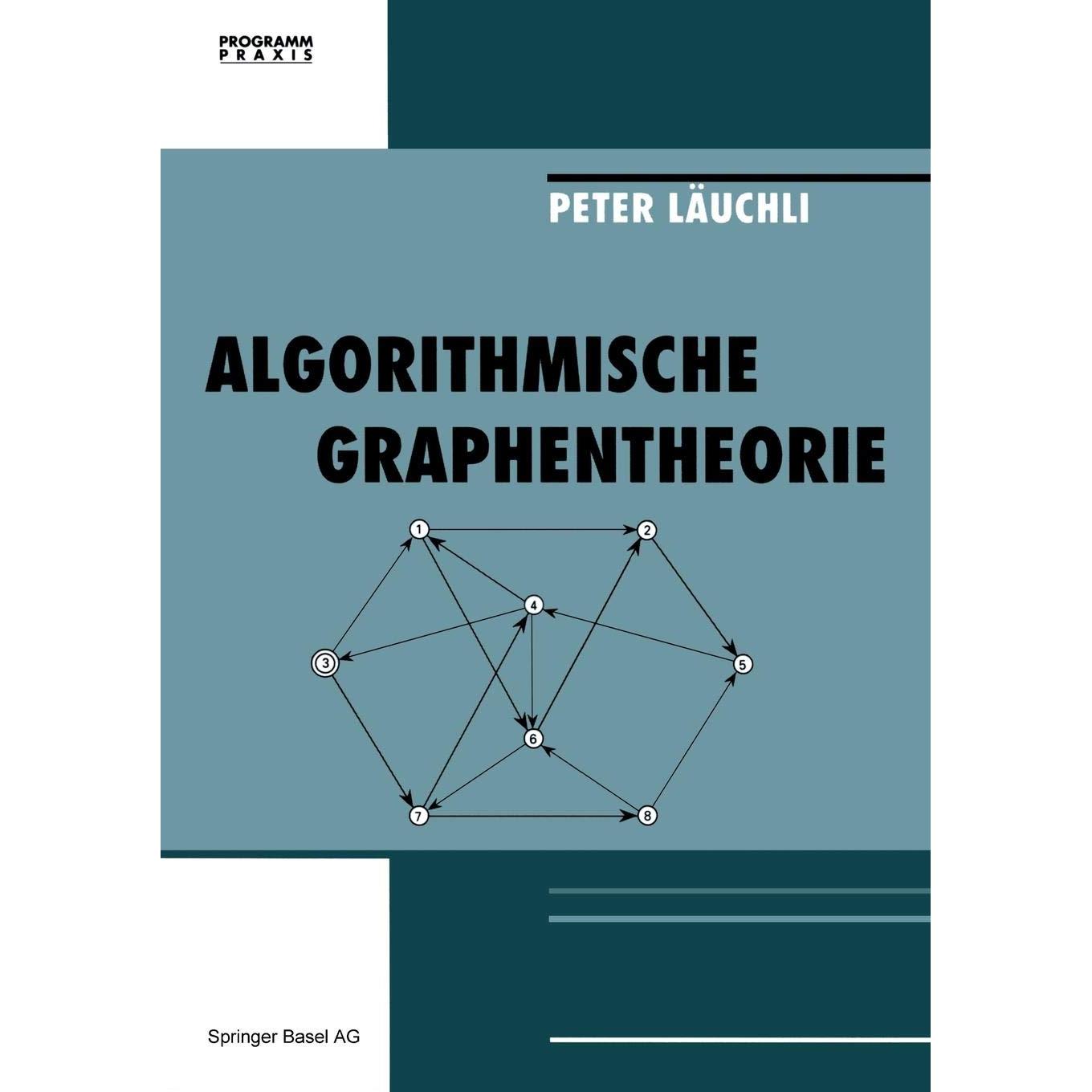 PROGRAMM
PRAXIS

PETER LÄUCHLI

ALGORITHMISCHE
GRAPHENTHEORIE

1
2
4
3
5
6
7
8

Springer Basel AG